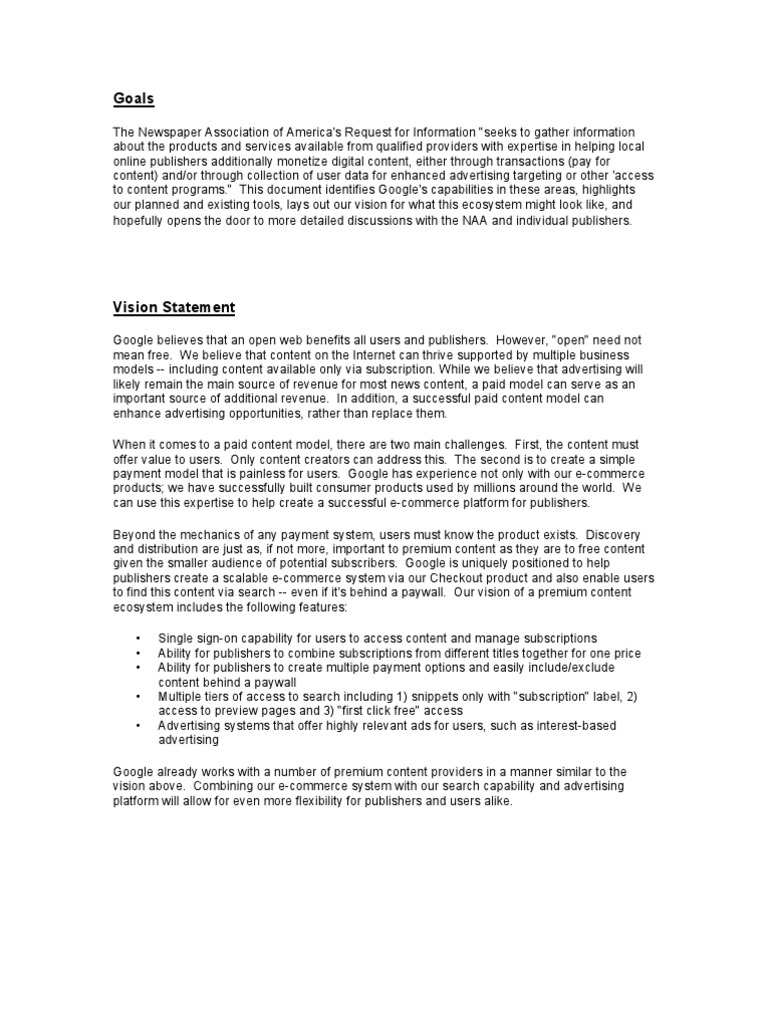 Goals

The Newspaper Association of America's Request for Information "seeks to gather information about the products and services available from qualified providers with expertise in helping local online publishers additionally monetize digital content, either through transactions (pay for content) and/or through collection of user data for enhanced advertising targeting or other 'access to content programs." This document identifies Google's capabilities in these areas, highlights our planned and existing tools, lays out our vision for what this ecosystem might look like, and hopefully opens the door to more detailed discussions with the NAA and individual publishers.

Vision Statement

Google believes that an open web benefits all users and publishers. However, "open" need not mean free. We believe that content on the Internet can thrive supported by multiple business models -- including content available only via subscription. While we believe that advertising will likely remain the main source of revenue for most news content, a paid model can serve as an important source of additional revenue. In addition, a successful paid content model can enhance advertising opportunities, rather than replace them.

When it comes to a paid content model, there are two main challenges. First, the content must offer value to users. Only content creators can address this. The second is to create a simple payment model that is painless for users. Google has experience not only with our e-commerce products; we have successfully built consumer products used by millions around the world. We can use this expertise to help create a successful e-commerce platform for publishers.

Beyond the mechanics of any payment system, users must know the product exists. Discovery and distribution are just as, if not more, important to premium content as they are to free content given the smaller audience of potential subscribers. Google is uniquely positioned to help publishers create a scalable e-commerce system via our Checkout product and also enable users to find this content via search -- even if it's behind a paywall. Our vision of a premium content ecosystem includes the following features:

• Single sign-on capability for users to access content and manage subscriptions
• Ability for publishers to combine subscriptions from different titles together for one price
• Ability for publishers to create multiple payment options and easily include/exclude content behind a paywall
• Multiple tiers of access to search including 1) snippets only with "subscription" label, 2) access to preview pages and 3) "first click free" access
• Advertising systems that offer highly relevant ads for users, such as interest-based advertising

Google already works with a number of premium content providers in a manner similar to the vision above. Combining our e-commerce system with our search capability and advertising platform will allow for even more flexibility for publishers and users alike.